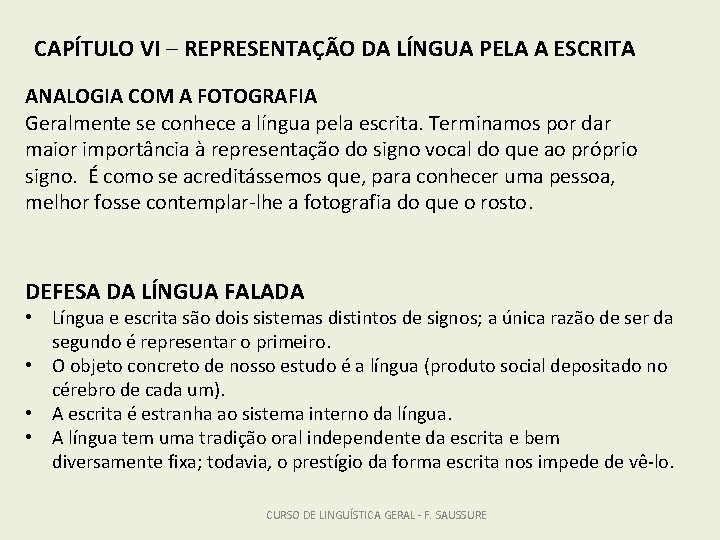 CAPÍTULO VI – REPRESENTAÇÃO DA LÍNGUA PELA A ESCRITA

ANALOGIA COM A FOTOGRAFIA
Geralmente se conhece a língua pela escrita. Terminamos por dar maior importância à representação do signo vocal do que ao próprio signo. É como se acreditássemos que, para conhecer uma pessoa, melhor fosse contemplar-lhe a fotografia do que o rosto.

DEFESA DA LÍNGUA FALADA
• Língua e escrita são dois sistemas distintos de signos; a única razão de ser da segundo é representar o primeiro.
• O objeto concreto de nosso estudo é a língua (produto social depositado no cérebro de cada um).
• A escrita é estranha ao sistema interno da língua.
• A língua tem uma tradição oral independente da escrita e bem diversamente fixa; todavia, o prestígio da forma escrita nos impede de vê-lo.

CURSO DE LINGUÍSTICA GERAL - F. SAUSSURE